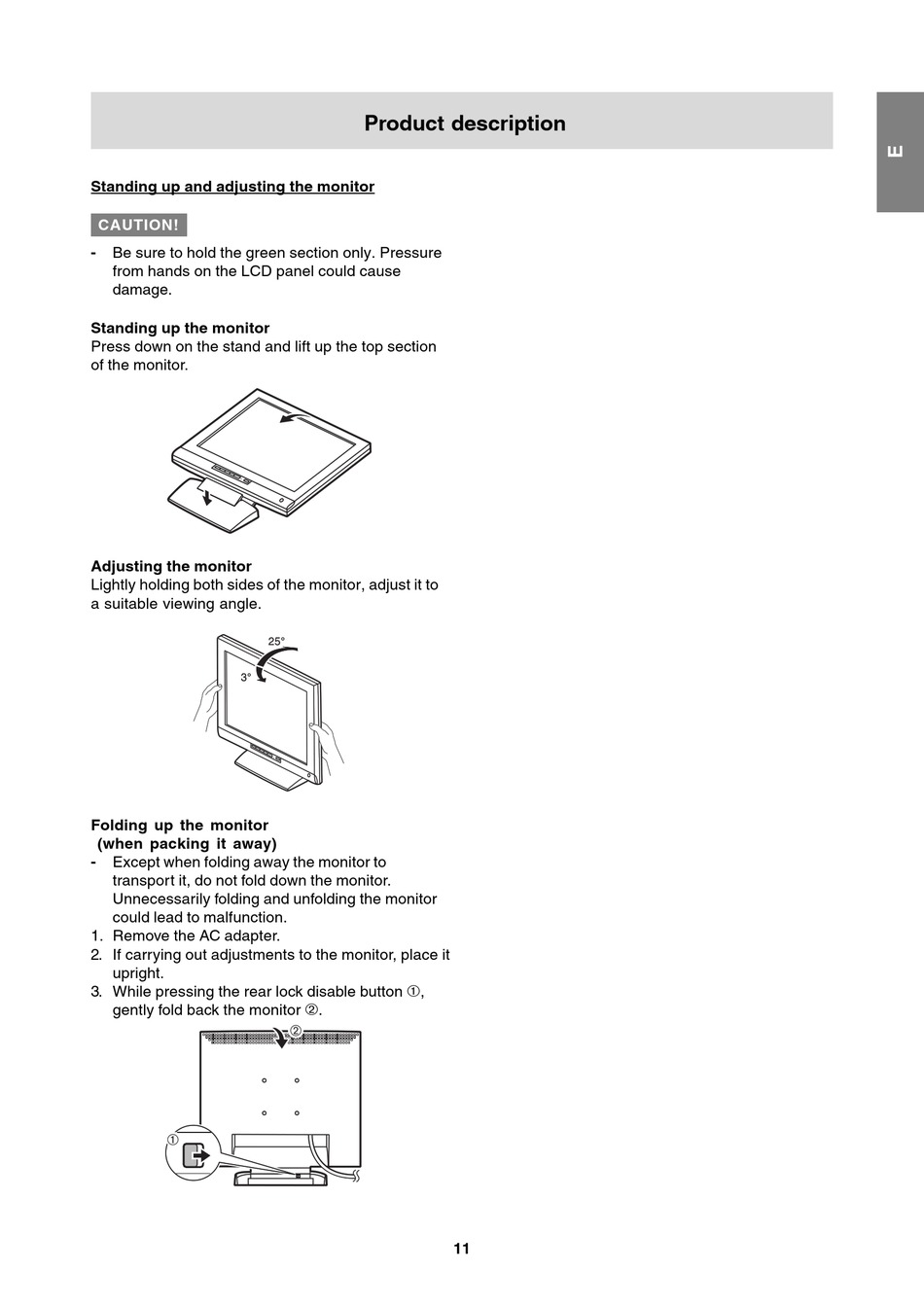 Product description

E

Standing up and adjusting the monitor

CAUTION!

- Be sure to hold the green section only. Pressure from hands on the LCD panel could cause damage.

Standing up the monitor
Press down on the stand and lift up the top section of the monitor.

Adjusting the monitor
Lightly holding both sides of the monitor, adjust it to a suitable viewing angle.

25°

3°

Folding up the monitor
(when packing it away)
- Except when folding away the monitor to transport it, do not fold down the monitor. Unnecessarily folding and unfolding the monitor could lead to malfunction.
1. Remove the AC adapter.
2. If carrying out adjustments to the monitor, place it upright.
3. While pressing the rear lock disable button ①, gently fold back the monitor ②.

②

①

11